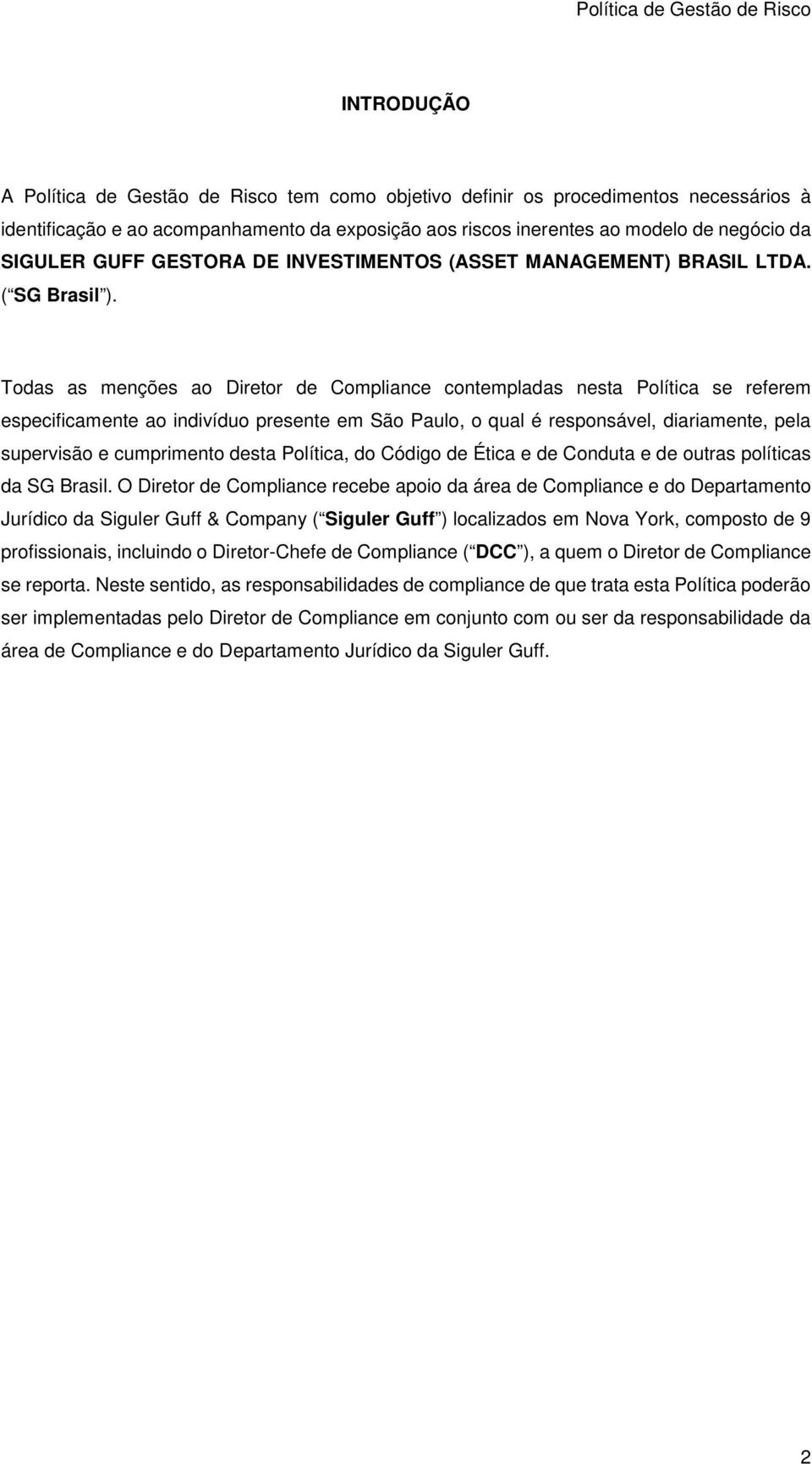 Política de Gestão de Risco

INTRODUÇÃO

A Política de Gestão de Risco tem como objetivo definir os procedimentos necessários à identificação e ao acompanhamento da exposição aos riscos inerentes ao modelo de negócio da SIGULER GUFF GESTORA DE INVESTIMENTOS (ASSET MANAGEMENT) BRASIL LTDA. ( SG Brasil ).

Todas as menções ao Diretor de Compliance contempladas nesta Política se referem especificamente ao indivíduo presente em São Paulo, o qual é responsável, diariamente, pela supervisão e cumprimento desta Política, do Código de Ética e de Conduta e de outras políticas da SG Brasil. O Diretor de Compliance recebe apoio da área de Compliance e do Departamento Jurídico da Siguler Guff & Company ( Siguler Guff ) localizados em Nova York, composto de 9 profissionais, incluindo o Diretor-Chefe de Compliance ( DCC ), a quem o Diretor de Compliance se reporta. Neste sentido, as responsabilidades de compliance de que trata esta Política poderão ser implementadas pelo Diretor de Compliance em conjunto com ou ser da responsabilidade da área de Compliance e do Departamento Jurídico da Siguler Guff.

2